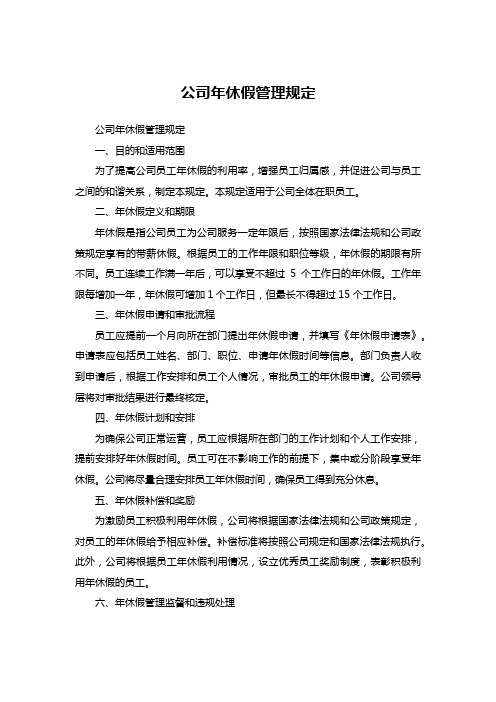 公司年休假管理规定

公司年休假管理规定

一、目的和适用范围

为了提高公司员工年休假的利用率，增强员工归属感，并促进公司与员工之间的和谐关系，制定本规定。本规定适用于公司全体在职员工。

二、年休假定义和期限

年休假是指公司员工为公司服务一定年限后，按照国家法律法规和公司政策规定享有的带薪休假。根据员工的工作年限和职位等级，年休假的期限有所不同。员工连续工作满一年后，可以享受不超过 5 个工作日的年休假。工作年限每增加一年，年休假可增加 1 个工作日，但最长不得超过 15 个工作日。

三、年休假申请和审批流程

员工应提前一个月向所在部门提出年休假申请，并填写《年休假申请表》。申请表应包括员工姓名、部门、职位、申请年休假时间等信息。部门负责人收到申请后，根据工作安排和员工个人情况，审批员工的年休假申请。公司领导层将对审批结果进行最终核定。

四、年休假计划和安排

为确保公司正常运营，员工应根据所在部门的工作计划和个人工作安排，提前安排好年休假时间。员工可在不影响工作的前提下，集中或分阶段享受年休假。公司将尽量合理安排员工年休假时间，确保员工得到充分休息。

五、年休假补偿和奖励

为激励员工积极利用年休假，公司将根据国家法律法规和公司政策规定，对员工的年休假给予相应补偿。补偿标准将按照公司规定和国家法律法规执行。此外，公司将根据员工年休假利用情况，设立优秀员工奖励制度，表彰积极利用年休假的员工。

六、年休假管理监督和违规处理